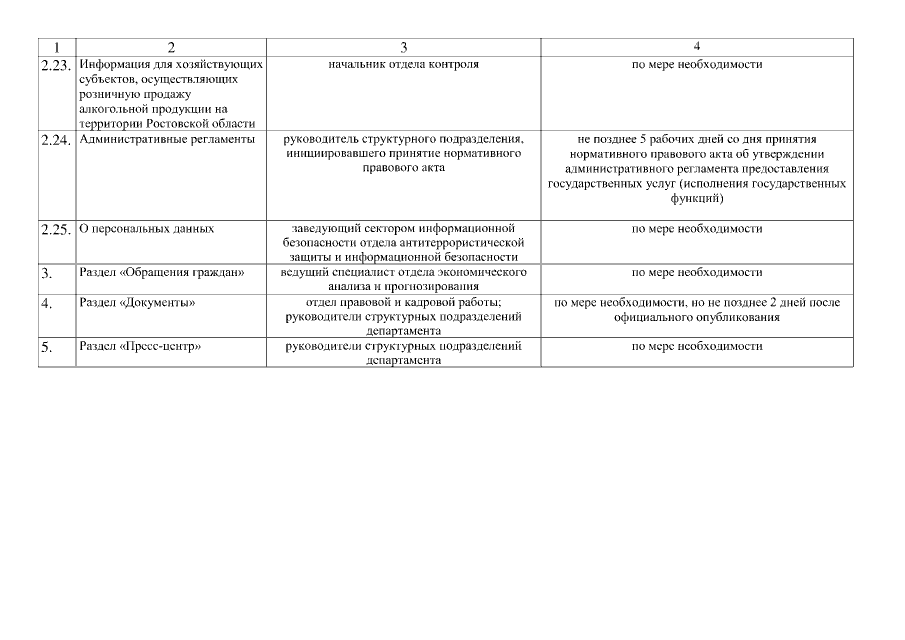 | 1 | 2 | 3 | 4 |
|---|---|---|---|
| 2.23. | Информация для хозяйствующих субъектов, осуществляющих розничную продажу алкогольной продукции на территории Ростовской области | начальник отдела контроля | по мере необходимости |
| 2.24. | Административные регламенты | руководитель структурного подразделения, инициировавшего принятие нормативного правового акта | не позднее 5 рабочих дней со дня принятия нормативного правового акта об утверждении административного регламента предоставления государственных услуг (исполнения государственных функций) |
| 2.25. | О персональных данных | заведующий сектором информационной безопасности отдела антитеррористической защиты и информационной безопасности | по мере необходимости |
| 3. | Раздел «Обращения граждан» | ведущий специалист отдела экономического анализа и прогнозирования | по мере необходимости |
| 4. | Раздел «Документы» | отдел правовой и кадровой работы; руководители структурных подразделений департамента | по мере необходимости, но не позднее 2 дней после официального опубликования |
| 5. | Раздел «Пресс-центр» | руководители структурных подразделений департамента | по мере необходимости |